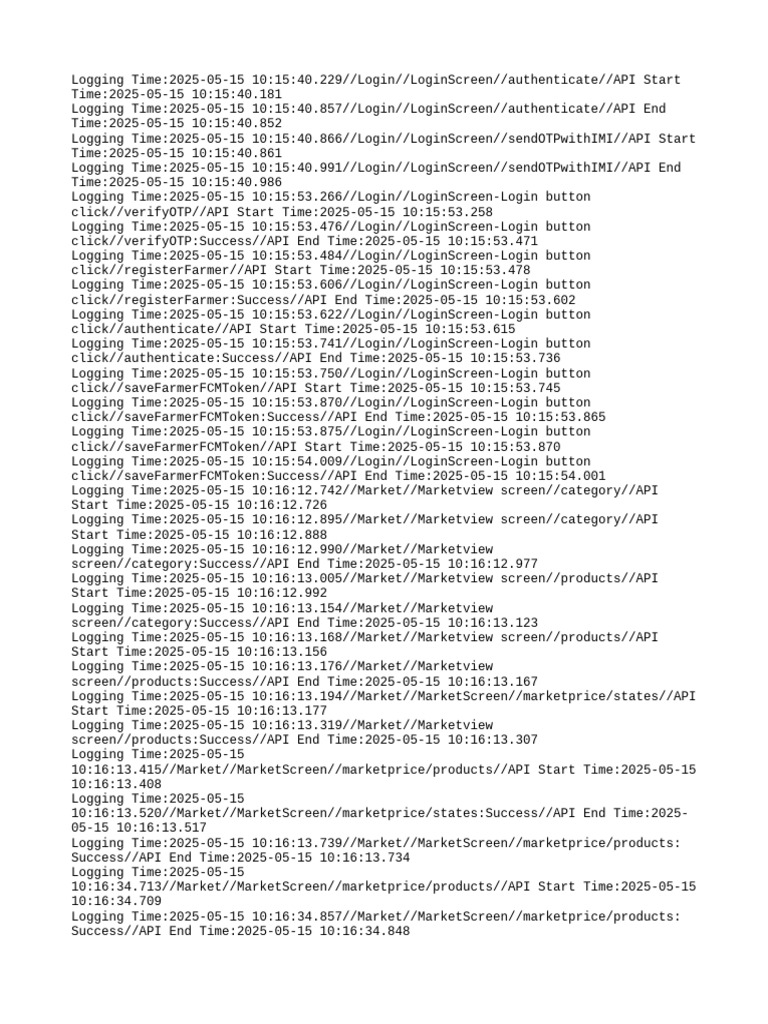 Logging Time:2025-05-15 10:15:40.229//Login//LoginScreen//authenticate//API Start Time:2025-05-15 10:15:40.181
Logging Time:2025-05-15 10:15:40.857//Login//LoginScreen//authenticate//API End Time:2025-05-15 10:15:40.852
Logging Time:2025-05-15 10:15:40.866//Login//LoginScreen//sendOTPwithIMI//API Start Time:2025-05-15 10:15:40.861
Logging Time:2025-05-15 10:15:40.991//Login//LoginScreen//sendOTPwithIMI//API End Time:2025-05-15 10:15:40.986
Logging Time:2025-05-15 10:15:53.266//Login//LoginScreen-Login button click//verifyOTP//API Start Time:2025-05-15 10:15:53.258
Logging Time:2025-05-15 10:15:53.476//Login//LoginScreen-Login button click//verifyOTP:Success//API End Time:2025-05-15 10:15:53.471
Logging Time:2025-05-15 10:15:53.484//Login//LoginScreen-Login button click//registerFarmer//API Start Time:2025-05-15 10:15:53.478
Logging Time:2025-05-15 10:15:53.606//Login//LoginScreen-Login button click//registerFarmer:Success//API End Time:2025-05-15 10:15:53.602
Logging Time:2025-05-15 10:15:53.622//Login//LoginScreen-Login button click//authenticate//API Start Time:2025-05-15 10:15:53.615
Logging Time:2025-05-15 10:15:53.741//Login//LoginScreen-Login button click//authenticate:Success//API End Time:2025-05-15 10:15:53.736
Logging Time:2025-05-15 10:15:53.750//Login//LoginScreen-Login button click//saveFarmerFCMToken//API Start Time:2025-05-15 10:15:53.745
Logging Time:2025-05-15 10:15:53.870//Login//LoginScreen-Login button click//saveFarmerFCMToken:Success//API End Time:2025-05-15 10:15:53.865
Logging Time:2025-05-15 10:15:53.875//Login//LoginScreen-Login button click//saveFarmerFCMToken//API Start Time:2025-05-15 10:15:53.870
Logging Time:2025-05-15 10:15:54.009//Login//LoginScreen-Login button click//saveFarmerFCMToken:Success//API End Time:2025-05-15 10:15:54.001
Logging Time:2025-05-15 10:16:12.742//Market//Marketview screen//category//API Start Time:2025-05-15 10:16:12.726
Logging Time:2025-05-15 10:16:12.895//Market//Marketview screen//category//API Start Time:2025-05-15 10:16:12.888
Logging Time:2025-05-15 10:16:12.990//Market//Marketview screen//category:Success//API End Time:2025-05-15 10:16:12.977
Logging Time:2025-05-15 10:16:13.005//Market//Marketview screen//products//API Start Time:2025-05-15 10:16:12.992
Logging Time:2025-05-15 10:16:13.154//Market//Marketview screen//category:Success//API End Time:2025-05-15 10:16:13.123
Logging Time:2025-05-15 10:16:13.168//Market//Marketview screen//products//API Start Time:2025-05-15 10:16:13.156
Logging Time:2025-05-15 10:16:13.176//Market//Marketview screen//products:Success//API End Time:2025-05-15 10:16:13.167
Logging Time:2025-05-15 10:16:13.194//Market//MarketScreen//marketprice/states//API Start Time:2025-05-15 10:16:13.177
Logging Time:2025-05-15 10:16:13.319//Market//Marketview screen//products:Success//API End Time:2025-05-15 10:16:13.307
Logging Time:2025-05-15 10:16:13.415//Market//MarketScreen//marketprice/products//API Start Time:2025-05-15 10:16:13.408
Logging Time:2025-05-15 10:16:13.520//Market//MarketScreen//marketprice/states:Success//API End Time:2025-05-15 10:16:13.517
Logging Time:2025-05-15 10:16:13.739//Market//MarketScreen//marketprice/products: Success//API End Time:2025-05-15 10:16:13.734
Logging Time:2025-05-15 10:16:34.713//Market//MarketScreen//marketprice/products//API Start Time:2025-05-15 10:16:34.709
Logging Time:2025-05-15 10:16:34.857//Market//MarketScreen//marketprice/products: Success//API End Time:2025-05-15 10:16:34.848